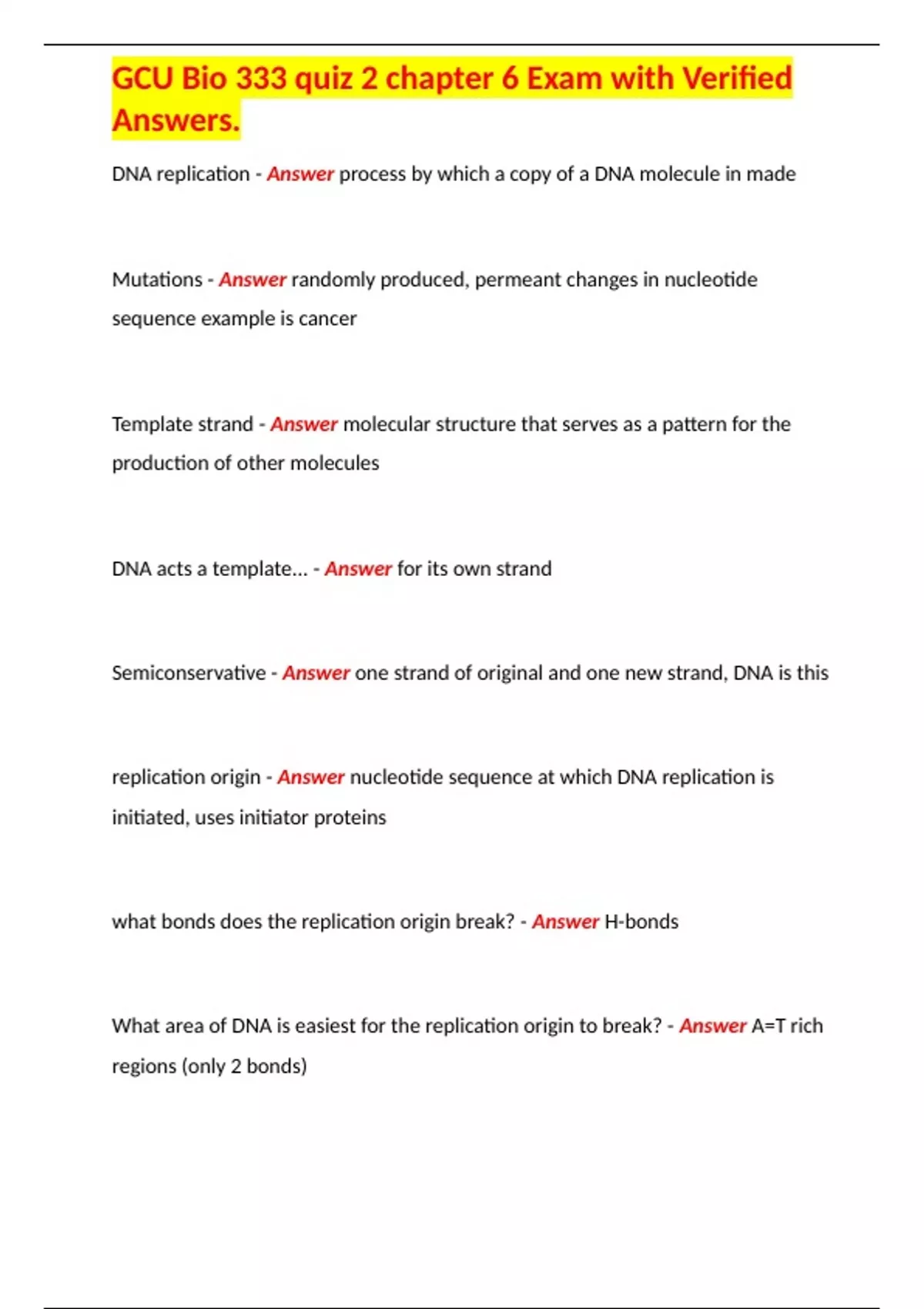 GCU Bio 333 quiz 2 chapter 6 Exam with Verified Answers.

DNA replication - Answer process by which a copy of a DNA molecule in made

Mutations - Answer randomly produced, permeant changes in nucleotide sequence example is cancer

Template strand - Answer molecular structure that serves as a pattern for the production of other molecules

DNA acts a template... - Answer for its own strand

Semiconservative - Answer one strand of original and one new strand, DNA is this

replication origin - Answer nucleotide sequence at which DNA replication is initiated, uses initiator proteins

what bonds does the replication origin break? - Answer H-bonds

What area of DNA is easiest for the replication origin to break? - Answer A=T rich regions (only 2 bonds)